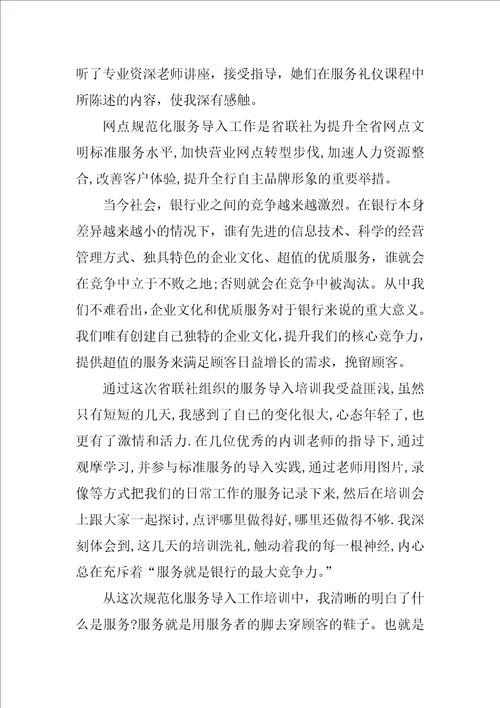 听了专业资深老师讲座，接受指导，她们在服务礼仪课程中所陈述的内容，使我深有感触。

网点规范化服务导入工作是省联社为提升全省网点文明标准服务水平，加快营业网点转型步伐，加速人力资源整合，改善客户体验，提升全行自主品牌形象的重要举措。

当今社会，银行业之间的竞争越来越激烈。在银行本身差异越来越小的情况下，谁有先进的信息技术、科学的经营管理方式、独具特色的企业文化、超值的优质服务，谁就会在竞争中立于不败之地；否则就会在竞争中被淘汰。从中我们不难看出，企业文化和优质服务对于银行来说的重大意义。我们唯有创建自己独特的企业文化，提升我们的核心竞争力，提供超值的服务来满足顾客日益增长的需求，挽留顾客。

通过这次省联社组织的服务导入培训我受益匪浅，虽然只有短短的几天，我感到了自己的变化很大，心态年轻了，也更有了激情和活力.在几位优秀的内训老师的指导下，通过观摩学习，并参与标准服务的导入实践，通过老师用图片，录像等方式把我们的日常工作的服务记录下来，然后在培训会上跟大家一起探讨，点评哪里做得好，哪里还做得不够.我深刻体会到，这几天的培训洗礼，触动着我的每一根神经，内心总在充斥着“服务就是银行的最大竞争力。”

从这次规范化服务导入工作培训中，我清晰的明白了什么是服务?服务就是用服务者的脚去穿顾客的鞋子。也就是